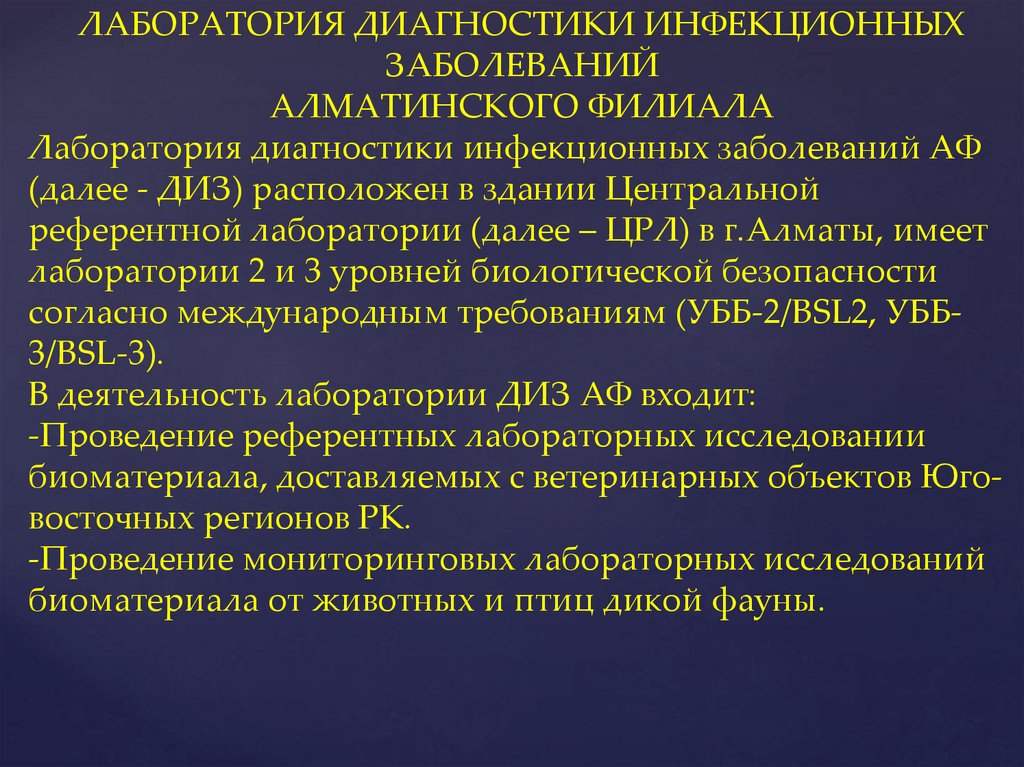 ЛАБОРАТОРИЯ ДИАГНОСТИКИ ИНФЕКЦИОННЫХ ЗАБОЛЕВАНИЙ
АЛМАТИНСКОГО ФИЛИАЛА

Лаборатория диагностики инфекционных заболеваний АФ (далее - ДИЗ) расположен в здании Центральной референтной лаборатории (далее – ЦРЛ) в г.Алматы, имеет лаборатории 2 и 3 уровней биологической безопасности согласно международным требованиям (УББ-2/BSL2, УББ-3/BSL-3).

В деятельность лаборатории ДИЗ АФ входит:
-Проведение референтных лабораторных исследовании биоматериала, доставляемых с ветеринарных объектов Юго-восточных регионов РК.
-Проведение мониторинговых лабораторных исследований биоматериала от животных и птиц дикой фауны.